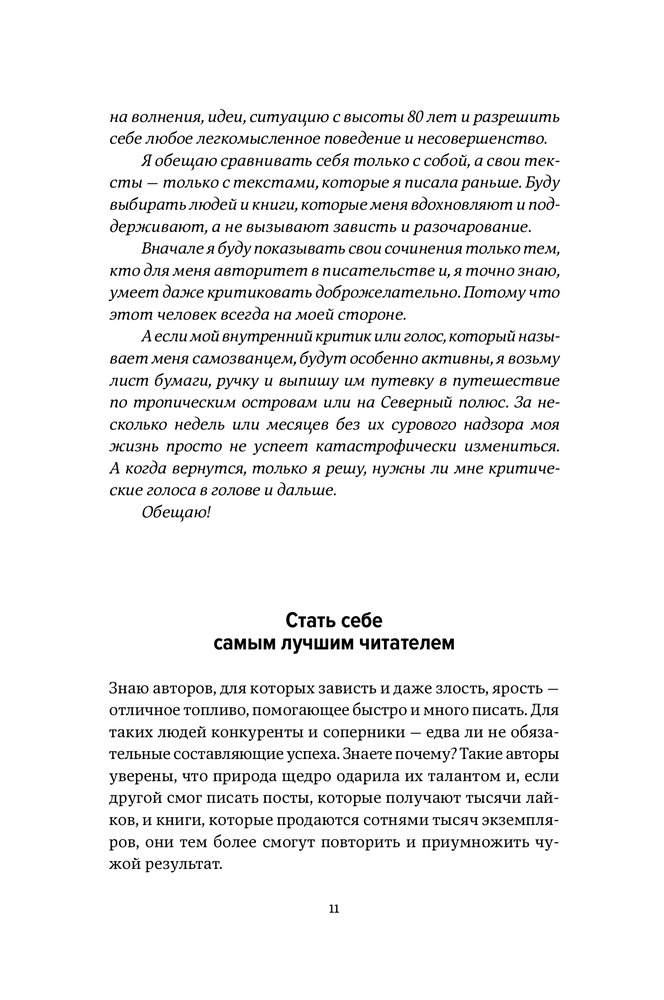 на волнения, идеи, ситуацию с высоты 80 лет и разрешить себе любое легкомысленное поведение и несовершенство.

Я обещаю сравнивать себя только с собой, а свои тексты — только с текстами, которые я писала раньше. Буду выбирать людей и книги, которые меня вдохновляют и поддерживают, а не вызывают зависть и разочарование.

Вначале я буду показывать свои сочинения только тем, кто для меня авторитет в писательстве и, я точно знаю, умеет даже критиковать доброжелательно. Потому что этот человек всегда на моей стороне.

А если мой внутренний критик или голос, который называет меня самозванцем, будут особенно активны, я возьму лист бумаги, ручку и выпишу им путевку в путешествие по тропическим островам или на Северный полюс. За несколько недель или месяцев без их сурового надзора моя жизнь просто не успеет катастрофически измениться. А когда вернутся, только я решу, нужны ли мне критические голоса в голове и дальше.

Обещаю!

Стать себе самым лучшим читателем

Знаю авторов, для которых зависть и даже злость, ярость — отличное топливо, помогающее быстро и много писать. Для таких людей конкуренты и соперники — едва ли не обязательные составляющие успеха. Знаете почему? Такие авторы уверены, что природа щедро одарила их талантом и, если другой смог писать посты, которые получают тысячи лайков, и книги, которые продаются сотнями тысяч экземпляров, они тем более смогут повторить и приумножить чужой результат.

11